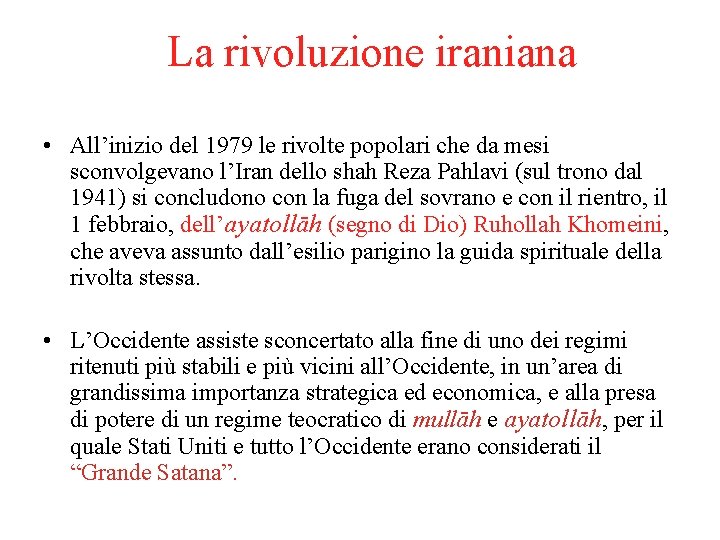 La rivoluzione iraniana

• All’inizio del 1979 le rivolte popolari che da mesi sconvolgevano l’Iran dello shah Reza Pahlavi (sul trono dal 1941) si concludono con la fuga del sovrano e con il rientro, il 1 febbraio, dell’ayatollāh (segno di Dio) Ruhollah Khomeini, che aveva assunto dall’esilio parigino la guida spirituale della rivolta stessa.

• L’Occidente assiste sconcertato alla fine di uno dei regimi ritenuti più stabili e più vicini all’Occidente, in un’area di grandissima importanza strategica ed economica, e alla presa di potere di un regime teocratico di mullāh e ayatollāh, per il quale Stati Uniti e tutto l’Occidente erano considerati il “Grande Satana”.